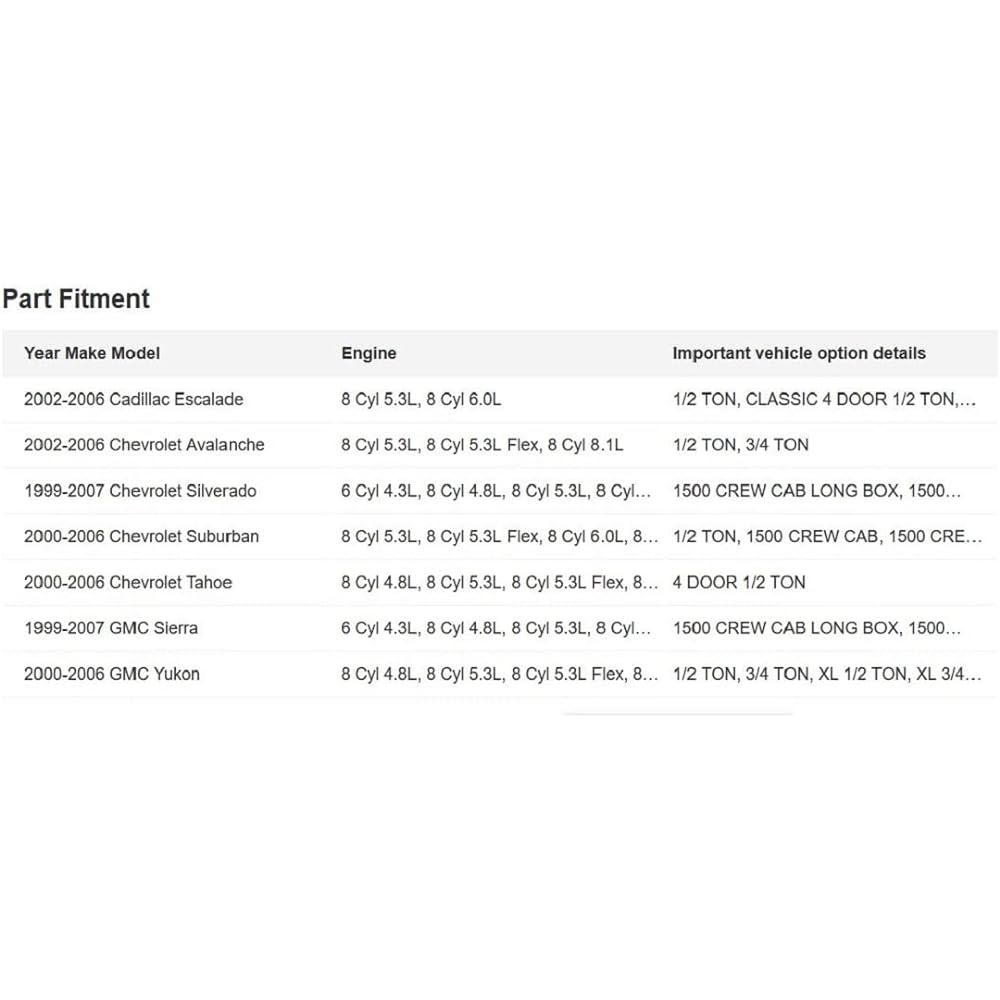 Part Fitment

| Year Make Model | Engine | Important vehicle option details |
|---|---|---|
| 2002-2006 Cadillac Escalade | 8 Cyl 5.3L, 8 Cyl 6.0L | 1/2 TON, CLASSIC 4 DOOR 1/2 TON,... |
| 2002-2006 Chevrolet Avalanche | 8 Cyl 5.3L, 8 Cyl 5.3L Flex, 8 Cyl 8.1L | 1/2 TON, 3/4 TON |
| 1999-2007 Chevrolet Silverado | 6 Cyl 4.3L, 8 Cyl 4.8L, 8 Cyl 5.3L, 8 Cyl... | 1500 CREW CAB LONG BOX, 1500... |
| 2000-2006 Chevrolet Suburban | 8 Cyl 5.3L, 8 Cyl 5.3L Flex, 8 Cyl 6.0L, 8... | 1/2 TON, 1500 CREW CAB, 1500 CRE... |
| 2000-2006 Chevrolet Tahoe | 8 Cyl 4.8L, 8 Cyl 5.3L, 8 Cyl 5.3L Flex, 8... | 4 DOOR 1/2 TON |
| 1999-2007 GMC Sierra | 6 Cyl 4.3L, 8 Cyl 4.8L, 8 Cyl 5.3L, 8 Cyl... | 1500 CREW CAB LONG BOX, 1500... |
| 2000-2006 GMC Yukon | 8 Cyl 4.8L, 8 Cyl 5.3L, 8 Cyl 5.3L Flex, 8... | 1/2 TON, 3/4 TON, XL 1/2 TON, XL 3/4... |